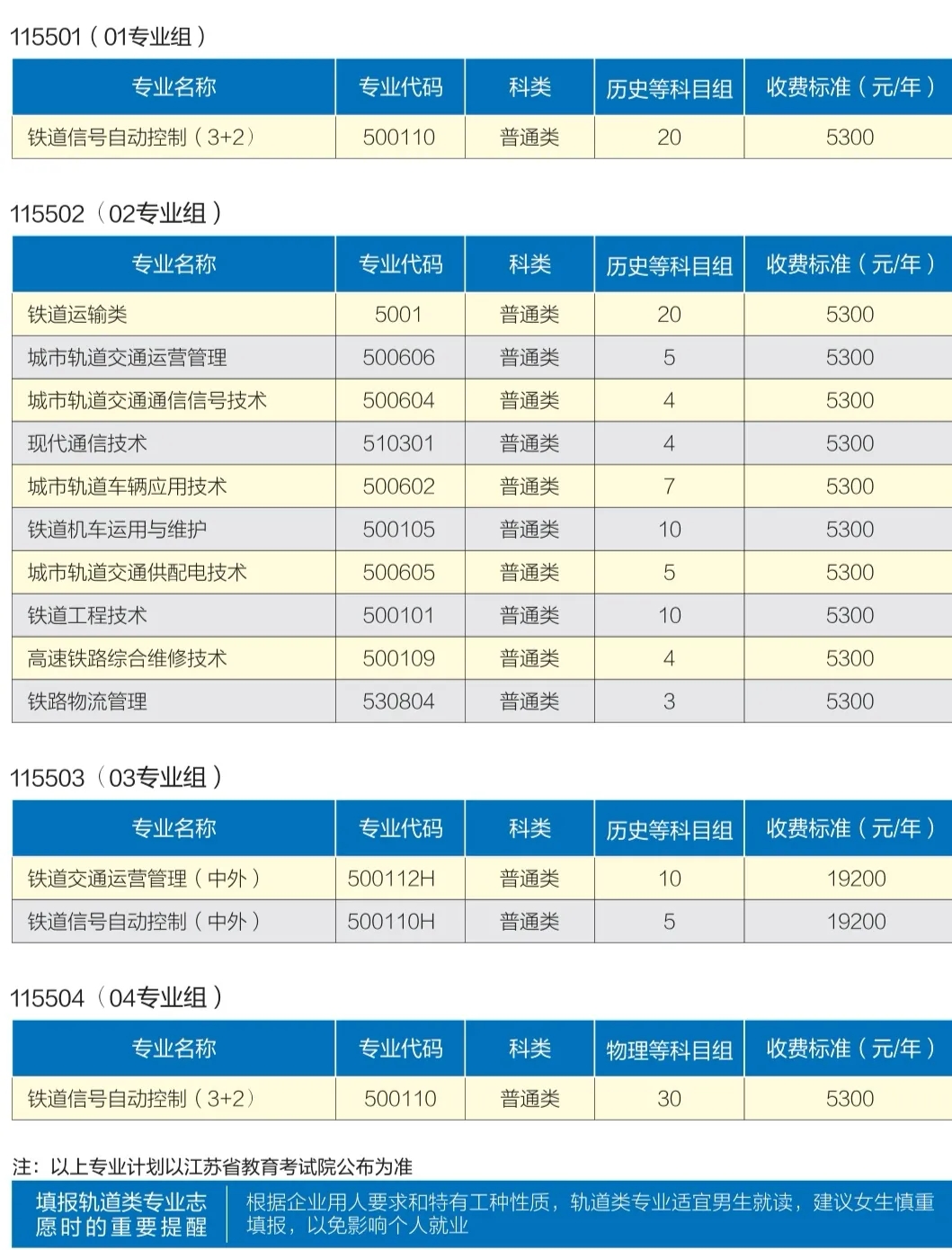 115501（01专业组）

| 专业名称 | 专业代码 | 科类 | 历史等科目组 | 收费标准（元/年） |
|---|---|---|---|---|
| 铁道信号自动控制（3+2） | 500110 | 普通类 | 20 | 5300 |

115502（02专业组）

| 专业名称 | 专业代码 | 科类 | 历史等科目组 | 收费标准（元/年） |
|---|---|---|---|---|
| 铁道运输类 | 5001 | 普通类 | 20 | 5300 |
| 城市轨道交通运营管理 | 500606 | 普通类 | 5 | 5300 |
| 城市轨道交通通信信号技术 | 500604 | 普通类 | 4 | 5300 |
| 现代通信技术 | 510301 | 普通类 | 4 | 5300 |
| 城市轨道车辆应用技术 | 500602 | 普通类 | 7 | 5300 |
| 铁道机车运用与维护 | 500105 | 普通类 | 10 | 5300 |
| 城市轨道交通供配电技术 | 500605 | 普通类 | 5 | 5300 |
| 铁道工程技术 | 500101 | 普通类 | 10 | 5300 |
| 高速铁路综合维修技术 | 500109 | 普通类 | 4 | 5300 |
| 铁路物流管理 | 530804 | 普通类 | 3 | 5300 |

115503（03专业组）

| 专业名称 | 专业代码 | 科类 | 历史等科目组 | 收费标准（元/年） |
|---|---|---|---|---|
| 铁道交通运营管理（中外） | 500112H | 普通类 | 10 | 19200 |
| 铁道信号自动控制（中外） | 500110H | 普通类 | 5 | 19200 |

115504（04专业组）

| 专业名称 | 专业代码 | 科类 | 物理等科目组 | 收费标准（元/年） |
|---|---|---|---|---|
| 铁道信号自动控制（3+2） | 500110 | 普通类 | 30 | 5300 |

注：以上专业计划以江苏省教育考试院公布为准

填报轨道类专业志愿时的重要提醒

根据企业用人要求和特有工种性质，轨道类专业适宜男生就读，建议女生慎重填报，以免影响个人就业